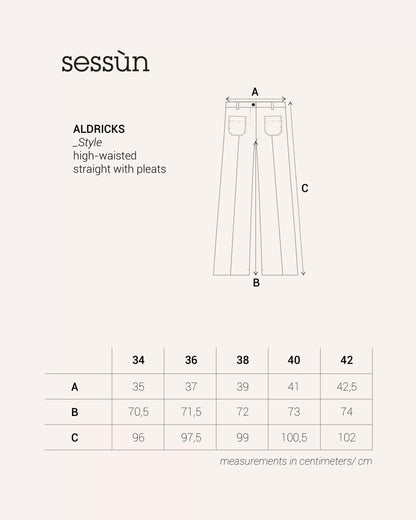 sessùn

ALDRICKS
_Style
high-waisted
straight with pleats

A

C

B

|   | 34 | 36 | 38 | 40 | 42 |
|---|---|---|---|---|---|
| A | 35 | 37 | 39 | 41 | 42,5 |
| B | 70,5 | 71,5 | 72 | 73 | 74 |
| C | 96 | 97,5 | 99 | 100,5 | 102 |

measurements in centimeters/ cm